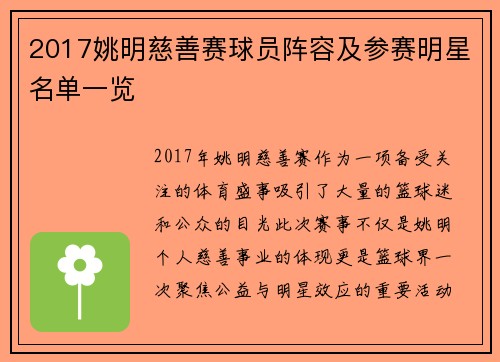 2017姚明慈善赛球员阵容及参赛明星名单一览

2017年姚明慈善赛作为一项备受关注的体育盛事吸引了大量的篮球迷和公众的目光此次赛事不仅是姚明个人慈善事业的体现更是篮球界一次聚焦公益与明星效应的重要活动